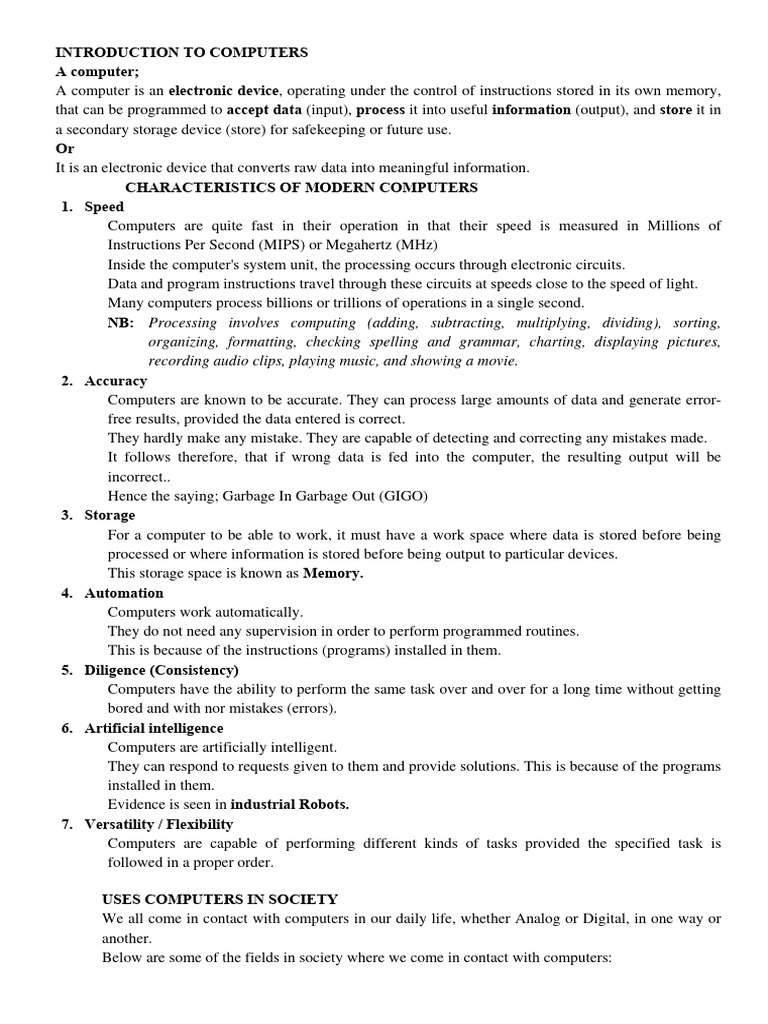 INTRODUCTION TO COMPUTERS

A computer;

A computer is an electronic device, operating under the control of instructions stored in its own memory, that can be programmed to accept data (input), process it into useful information (output), and store it in a secondary storage device (store) for safekeeping or future use.

Or

It is an electronic device that converts raw data into meaningful information.

CHARACTERISTICS OF MODERN COMPUTERS

1. Speed

Computers are quite fast in their operation in that their speed is measured in Millions of Instructions Per Second (MIPS) or Megahertz (MHz)

Inside the computer's system unit, the processing occurs through electronic circuits.

Data and program instructions travel through these circuits at speeds close to the speed of light.

Many computers process billions or trillions of operations in a single second.

NB: Processing involves computing (adding, subtracting, multiplying, dividing), sorting, organizing, formatting, checking spelling and grammar, charting, displaying pictures, recording audio clips, playing music, and showing a movie.

2. Accuracy

Computers are known to be accurate. They can process large amounts of data and generate error-free results, provided the data entered is correct.

They hardly make any mistake. They are capable of detecting and correcting any mistakes made.

It follows therefore, that if wrong data is fed into the computer, the resulting output will be incorrect..

Hence the saying; Garbage In Garbage Out (GIGO)

3. Storage

For a computer to be able to work, it must have a work space where data is stored before being processed or where information is stored before being output to particular devices.

This storage space is known as Memory.

4. Automation

Computers work automatically.

They do not need any supervision in order to perform programmed routines.

This is because of the instructions (programs) installed in them.

5. Diligence (Consistency)

Computers have the ability to perform the same task over and over for a long time without getting bored and with nor mistakes (errors).

6. Artificial intelligence

Computers are artificially intelligent.

They can respond to requests given to them and provide solutions. This is because of the programs installed in them.

Evidence is seen in industrial Robots.

7. Versatility / Flexibility

Computers are capable of performing different kinds of tasks provided the specified task is followed in a proper order.

USES COMPUTERS IN SOCIETY

We all come in contact with computers in our daily life, whether Analog or Digital, in one way or another.

Below are some of the fields in society where we come in contact with computers: